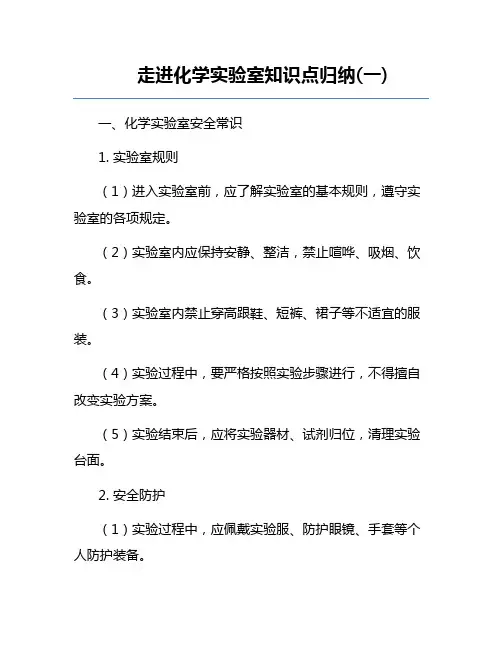 走进化学实验室知识点归纳(一)

一、化学实验室安全常识

1. 实验室规则

（1）进入实验室前，应了解实验室的基本规则，遵守实验室的各项规定。

（2）实验室内应保持安静、整洁，禁止喧哗、吸烟、饮食。

（3）实验室内禁止穿高跟鞋、短裤、裙子等不适宜的服装。

（4）实验过程中，要严格按照实验步骤进行，不得擅自改变实验方案。

（5）实验结束后，应将实验器材、试剂归位，清理实验台面。

2. 安全防护

（1）实验过程中，应佩戴实验服、防护眼镜、手套等个人防护装备。